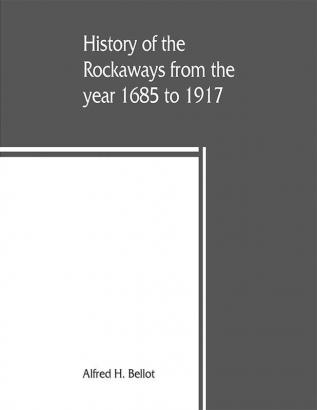 History of the Rockaways from the year 1685 to 1917

Alfred H. Bellot